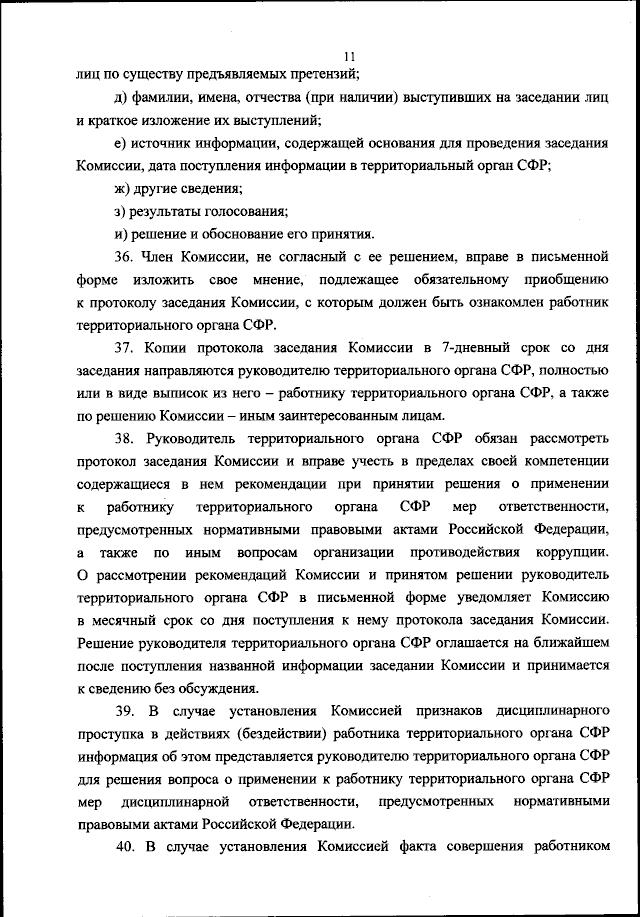 11

лиц по существу предъявляемых претензий;

д) фамилии, имена, отчества (при наличии) выступивших на заседании лиц и краткое изложение их выступлений;

е) источник информации, содержащей основания для проведения заседания Комиссии, дата поступления информации в территориальный орган СФР;

ж) другие сведения;

з) результаты голосования;

и) решение и обоснование его принятия.

36. Член Комиссии, не согласный с ее решением, вправе в письменной форме изложить свое мнение, подлежащее обязательному приобщению к протоколу заседания Комиссии, с которым должен быть ознакомлен работник территориального органа СФР.

37. Копии протокола заседания Комиссии в 7-дневный срок со дня заседания направляются руководителю территориального органа СФР, полностью или в виде выписок из него – работнику территориального органа СФР, а также по решению Комиссии – иным заинтересованным лицам.

38. Руководитель территориального органа СФР обязан рассмотреть протокол заседания Комиссии и вправе учесть в пределах своей компетенции содержащиеся в нем рекомендации при принятии решения о применении к работнику территориального органа СФР мер ответственности, предусмотренных нормативными правовыми актами Российской Федерации, а также по иным вопросам организации противодействия коррупции. О рассмотрении рекомендаций Комиссии и принятом решении руководитель территориального органа СФР в письменной форме уведомляет Комиссию в месячный срок со дня поступления к нему протокола заседания Комиссии. Решение руководителя территориального органа СФР оглашается на ближайшем после поступления названной информации заседании Комиссии и принимается к сведению без обсуждения.

39. В случае установления Комиссией признаков дисциплинарного проступка в действиях (бездействии) работника территориального органа СФР информация об этом представляется руководителю территориального органа СФР для решения вопроса о применении к работнику территориального органа СФР мер дисциплинарной ответственности, предусмотренных нормативными правовыми актами Российской Федерации.

40. В случае установления Комиссией факта совершения работником